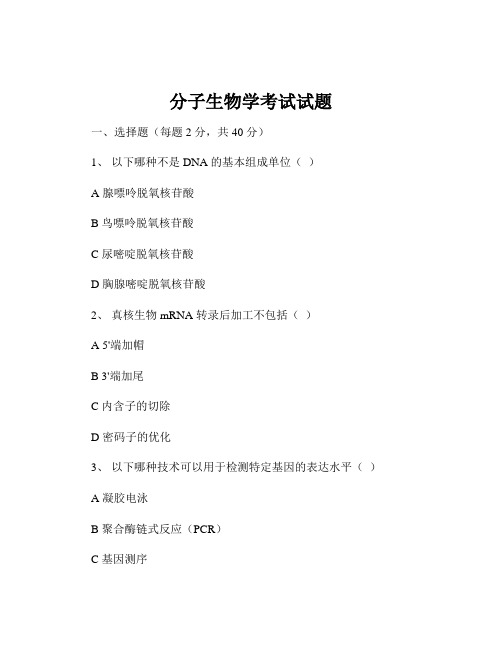 分子生物学考试试题

一、选择题（每题 2 分，共 40 分）

1、 以下哪种不是 DNA 的基本组成单位（ ）

A 腺嘌呤脱氧核苷酸

B 鸟嘌呤脱氧核苷酸

C 尿嘧啶脱氧核苷酸

D 胸腺嘧啶脱氧核苷酸

2、 真核生物 mRNA 转录后加工不包括（ ）

A 5'端加帽

B 3'端加尾

C 内含子的切除

D 密码子的优化

3、 以下哪种技术可以用于检测特定基因的表达水平（ ）

A 凝胶电泳

B 聚合酶链式反应（PCR）

C 基因测序